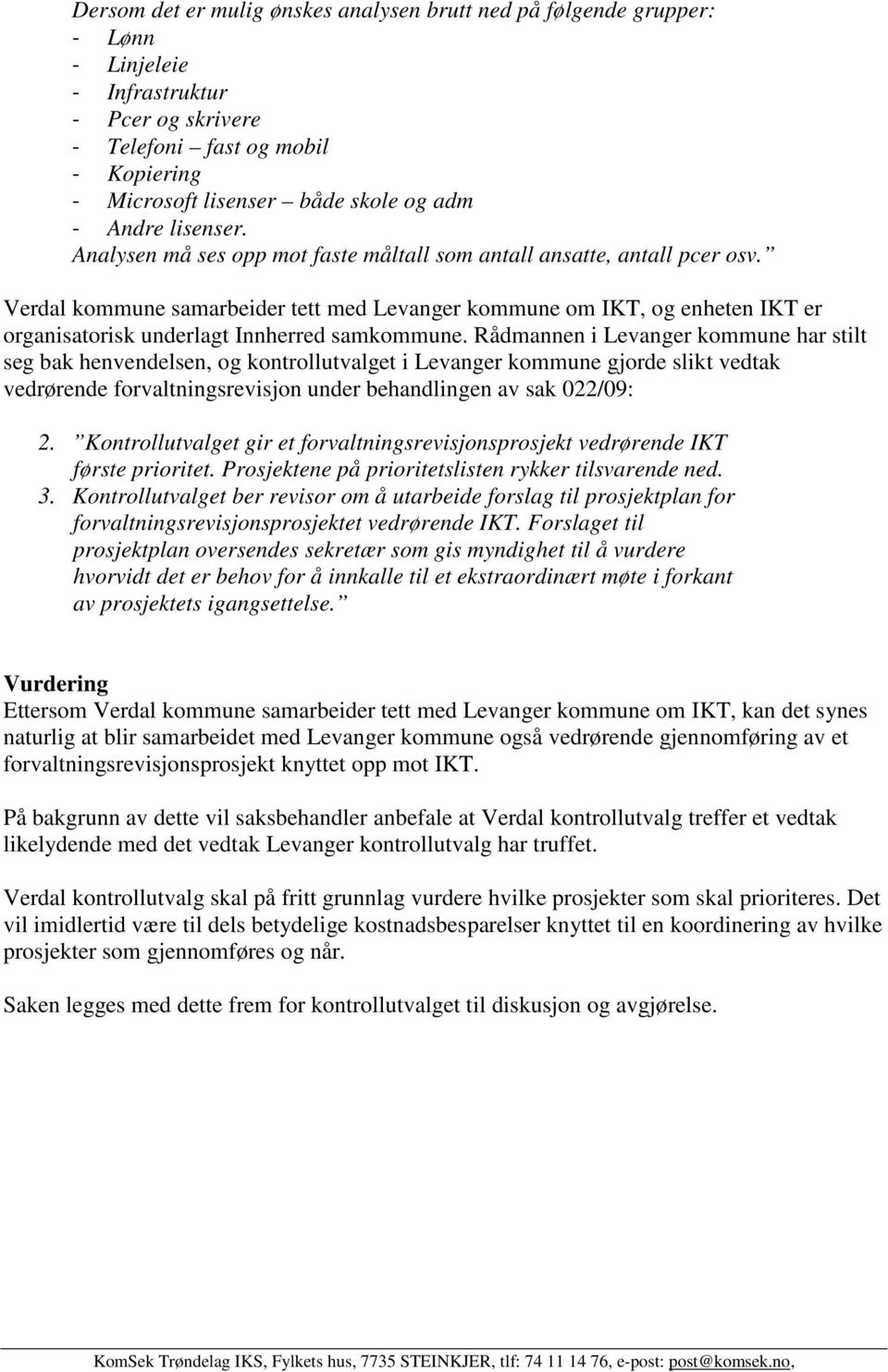 Dersom det er mulig ønskes analysen brutt ned på følgende grupper:
- Lønn
- Linjeleie
- Infrastruktur
- Pcer og skrivere
- Telefoni – fast og mobil
- Kopiering
- Microsoft lisenser – både skole og adm
- Andre lisenser.
Analysen må ses opp mot faste måltall som antall ansatte, antall pcer osv.”

Verdal kommune samarbeider tett med Levanger kommune om IKT, og enheten IKT er organisatorisk underlagt Innherred samkommune. Rådmannen i Levanger kommune har stilt seg bak henvendelsen, og kontrollutvalget i Levanger kommune gjorde slikt vedtak vedrørende forvaltningsrevisjon under behandlingen av sak 022/09:

2. ”Kontrollutvalget gir et forvaltningsrevisjonsprosjekt vedrørende IKT første prioritet. Prosjektene på prioritetslisten rykker tilsvarende ned.
3. Kontrollutvalget ber revisor om å utarbeide forslag til prosjektplan for forvaltningsrevisjonsprosjektet vedrørende IKT. Forslaget til prosjektplan oversendes sekretær som gis myndighet til å vurdere hvorvidt det er behov for å innkalle til et ekstraordinært møte i forkant av prosjektets igangsettelse.”

Vurdering
Ettersom Verdal kommune samarbeider tett med Levanger kommune om IKT, kan det synes naturlig at blir samarbeidet med Levanger kommune også vedrørende gjennomføring av et forvaltningsrevisjonsprosjekt knyttet opp mot IKT.

På bakgrunn av dette vil saksbehandler anbefale at Verdal kontrollutvalg treffer et vedtak likelydende med det vedtak Levanger kontrollutvalg har truffet.

Verdal kontrollutvalg skal på fritt grunnlag vurdere hvilke prosjekter som skal prioriteres. Det vil imidlertid være til dels betydelige kostnadsbesparelser knyttet til en koordinering av hvilke prosjekter som gjennomføres og når.

Saken legges med dette frem for kontrollutvalget til diskusjon og avgjørelse.

KomSek Trøndelag IKS, Fylkets hus, 7735 STEINKJER, tlf: 74 11 14 76, e-post: post@komsek.no,